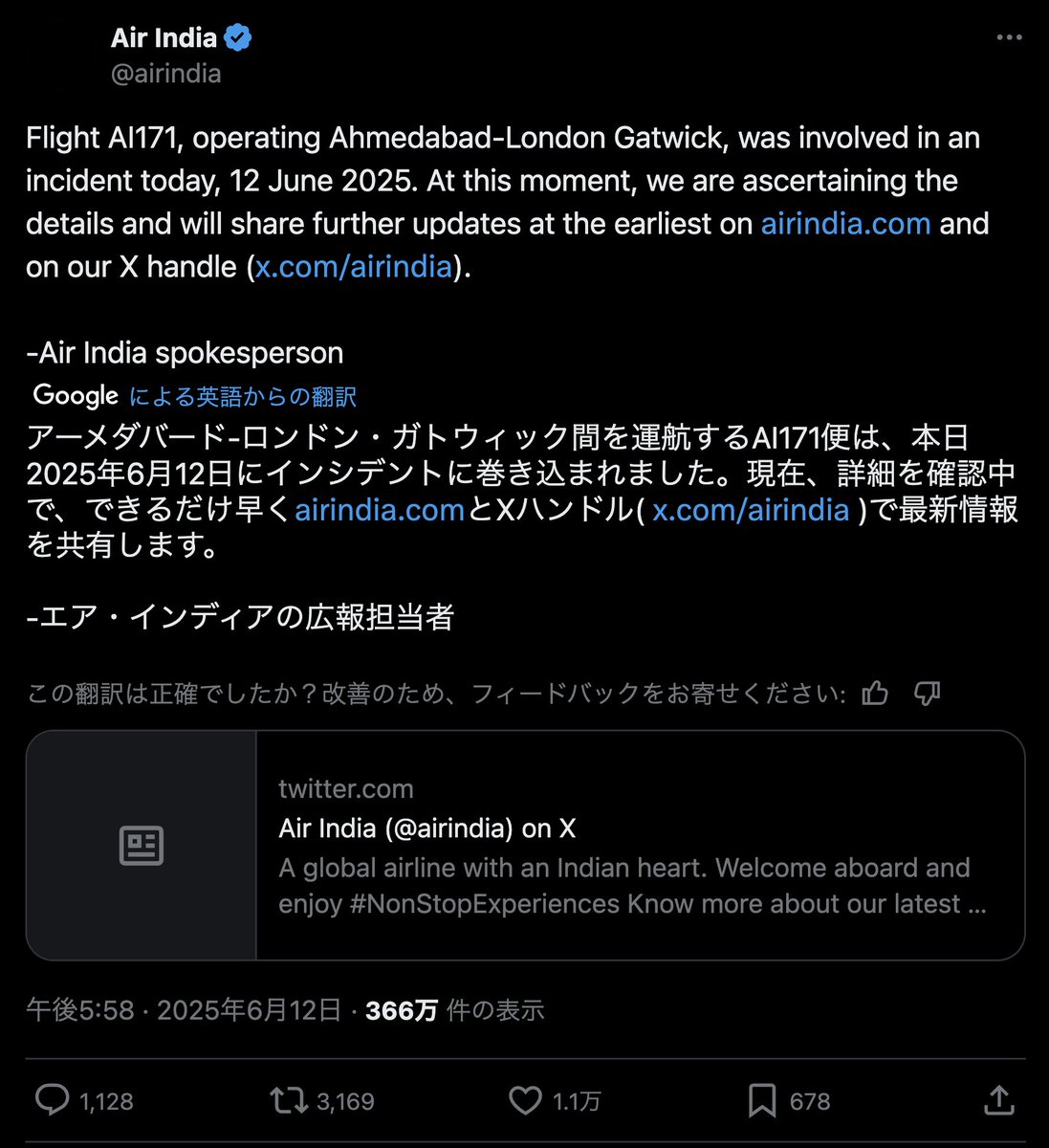 Air India
@airindia

Flight AI171, operating Ahmedabad-London Gatwick, was involved in an incident today, 12 June 2025. At this moment, we are ascertaining the details and will share further updates at the earliest on airindia.com and on our X handle (x.com/airindia).

-Air India spokesperson

Google による英語からの翻訳

アーメダバード-ロンドン・ガトウィック間を運航するAI171便は、本日2025年6月12日にインシデントに巻き込まれました。現在、詳細を確認中で、できるだけ早くairindia.comとXハンドル( x.com/airindia )で最新情報を共有します。

-エア・インディアの広報担当者

この翻訳は正確でしたか？改善のため、フィードバックをお寄せください:

twitter.com
Air India (@airindia) on X
A global airline with an Indian heart. Welcome aboard and enjoy #NonStopExperiences Know more about our latest ...

午後5:58 · 2025年6月12日 · 366万 件の表示

1,128 3,169 1.1万 678